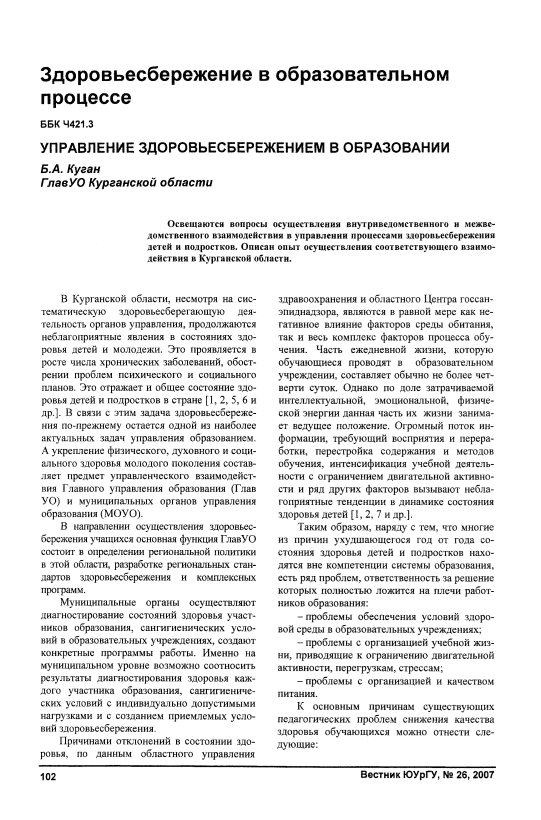 Здоровьесбережение в образовательном процессе

ББК Ч421.3

УПРАВЛЕНИЕ ЗДОРОВЬЕСБЕРЕЖЕНИЕМ В ОБРАЗОВАНИИ

Б.А. Куган
ГлавУО Курганской области

Освещаются вопросы осуществления внутриведомственного и межведомственного взаимодействия в управлении процессами здоровьесбережения детей и подростков. Описан опыт осуществления соответствующего взаимодействия в Курганской области.

В Курганской области, несмотря на систематическую здоровьесберегающую деятельность органов управления, продолжаются неблагоприятные явления в состояниях здоровья детей и молодежи. Это проявляется в росте числа хронических заболеваний, обострении проблем психического и социального планов. Это отражает и общее состояние здоровья детей и подростков в стране [1, 2, 5, 6 и др.]. В связи с этим задача здоровьесбережения по-прежнему остается одной из наиболее актуальных задач управления образованием. А укрепление физического, духовного и социального здоровья молодого поколения составляет предмет управленческого взаимодействия Главного управления образования (Глав УО) и муниципальных органов управления образования (МОУО).

В направлении осуществления здоровьесбережения учащихся основная функция ГлавУО состоит в определении региональной политики в этой области, разработке региональных стандартов здоровьесбережения и комплексных программ.

Муниципальные органы осуществляют диагностирование состояний здоровья участников образования, сангигиенических условий в образовательных учреждениях, создают конкретные программы работы. Именно на муниципальном уровне возможно соотносить результаты диагностирования здоровья каждого участника образования, сангигиенических условий с индивидуально допустимыми нагрузками и с созданием приемлемых условий здоровьесбережения.

Причинами отклонений в состоянии здоровья, по данным областного управления здравоохранения и областного Центра госсанэпиднадзора, являются в равной мере как негативное влияние факторов среды обитания, так и весь комплекс факторов процесса обучения. Часть ежедневной жизни, которую обучающиеся проводят в образовательном учреждении, составляет обычно не более четверти суток. Однако по доле затрачиваемой интеллектуальной, эмоциональной, физической энергии данная часть их жизни занимает ведущее положение. Огромный поток информации, требующий восприятия и переработки, перестройка содержания и методов обучения, интенсификация учебной деятельности с ограничением двигательной активности и ряд других факторов вызывают неблагоприятные тенденции в динамике состояния здоровья детей [1, 2, 7 и др.].

Таким образом, наряду с тем, что многие из причин ухудшающегося год от года состояния здоровья детей и подростков находятся вне компетенции системы образования, есть ряд проблем, ответственность за решение которых полностью ложится на плечи работников образования:

– проблемы обеспечения условий здоровой среды в образовательных учреждениях;

– проблемы с организацией учебной жизни, приводящие к ограничению двигательной активности, перегрузкам, стрессам;

– проблемы с организацией и качеством питания.

К основным причинам существующих педагогических проблем снижения качества здоровья обучающихся можно отнести следующие:

102

Вестник ЮУрГУ, № 26, 2007